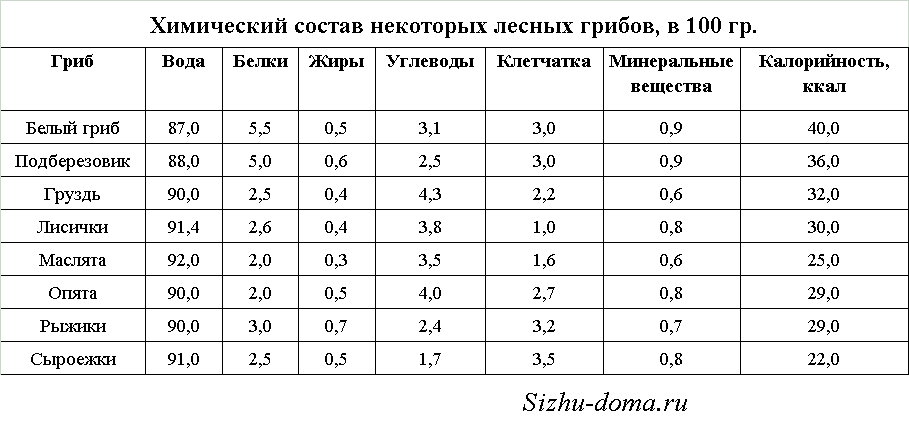 Химический состав некоторых лесных грибов, в 100 гр.

| Гриб | Вода | Белки | Жиры | Углеводы | Клетчатка | Минеральные вещества | Калорийность, ккал |
|---|---|---|---|---|---|---|---|
| Белый гриб | 87,0 | 5,5 | 0,5 | 3,1 | 3,0 | 0,9 | 40,0 |
| Подберезовик | 88,0 | 5,0 | 0,6 | 2,5 | 3,0 | 0,9 | 36,0 |
| Груздь | 90,0 | 2,5 | 0,4 | 4,3 | 2,2 | 0,6 | 32,0 |
| Лисички | 91,4 | 2,6 | 0,4 | 3,8 | 1,0 | 0,8 | 30,0 |
| Маслята | 92,0 | 2,0 | 0,3 | 3,5 | 1,6 | 0,6 | 25,0 |
| Опята | 90,0 | 2,0 | 0,5 | 4,0 | 2,7 | 0,8 | 29,0 |
| Рыжики | 90,0 | 3,0 | 0,7 | 2,4 | 3,2 | 0,7 | 29,0 |
| Сыроежки | 91,0 | 2,5 | 0,5 | 1,7 | 3,5 | 0,8 | 22,0 |

Sizhu-doma.ru